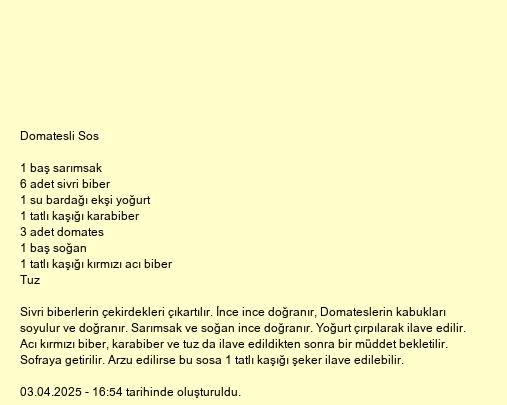 Domatesli Sos

1 baş sarımsak
6 adet sivri biber
1 su bardağı ekşi yoğurt
1 tatlı kaşığı karabiber
3 adet domates
1 baş soğan
1 tatlı kaşığı kırmızı acı biber
Tuz

Sivri biberlerin çekirdekleri çıkartılır. İnce ince doğranır, Domateslerin kabukları soyulur ve doğranır. Sarımsak ve soğan ince doğranır. Yoğurt çırpılarak ilave edilir. Acı kırmızı biber, karabiber ve tuz da ilave edildikten sonra bir müddet bekletilir. Sofraya getirilir. Arzu edilirse bu sosa 1 tatlı kaşığı şeker ilave edilebilir.

03.04.2025 - 16:54 tarihinde oluşturuldu.